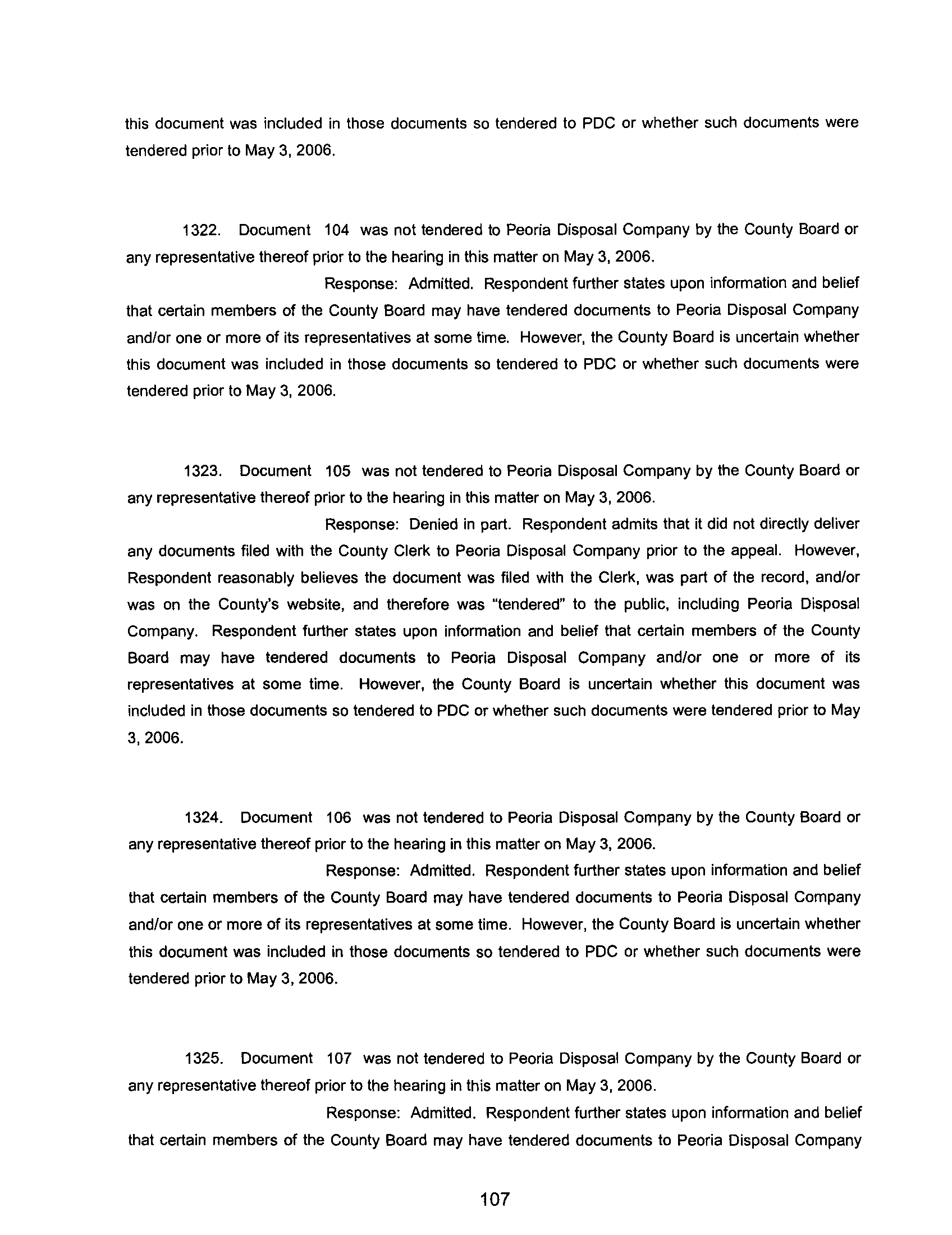 this document was included in those documents so tendered to PDC or whether such documents were tendered prior to May 3, 2006.

1322. Document 104 was not tendered to Peoria Disposal Company by the County Board or any representative thereof prior to the hearing in this matter on May 3, 2006.

Response: Admitted. Respondent further states upon information and belief that certain members of the County Board may have tendered documents to Peoria Disposal Company and/or one or more of its representatives at some time. However, the County Board is uncertain whether this document was included in those documents so tendered to PDC or whether such documents were tendered prior to May 3, 2006.

1323. Document 105 was not tendered to Peoria Disposal Company by the County Board or any representative thereof prior to the hearing in this matter on May 3, 2006.

Response: Denied in part. Respondent admits that it did not directly deliver any documents filed with the County Clerk to Peoria Disposal Company prior to the appeal. However, Respondent reasonably believes the document was filed with the Clerk, was part of the record, and/or was on the County's website, and therefore was "tendered" to the public, including Peoria Disposal Company. Respondent further states upon information and belief that certain members of the County Board may have tendered documents to Peoria Disposal Company and/or one or more of its representatives at some time. However, the County Board is uncertain whether this document was included in those documents so tendered to PDC or whether such documents were tendered prior to May 3, 2006.

1324. Document 106 was not tendered to Peoria Disposal Company by the County Board or any representative thereof prior to the hearing in this matter on May 3, 2006.

Response: Admitted. Respondent further states upon information and belief that certain members of the County Board may have tendered documents to Peoria Disposal Company and/or one or more of its representatives at some time. However, the County Board is uncertain whether this document was included in those documents so tendered to PDC or whether such documents were tendered prior to May 3, 2006.

1325. Document 107 was not tendered to Peoria Disposal Company by the County Board or any representative thereof prior to the hearing in this matter on May 3, 2006.

Response: Admitted. Respondent further states upon information and belief that certain members of the County Board may have tendered documents to Peoria Disposal Company

107